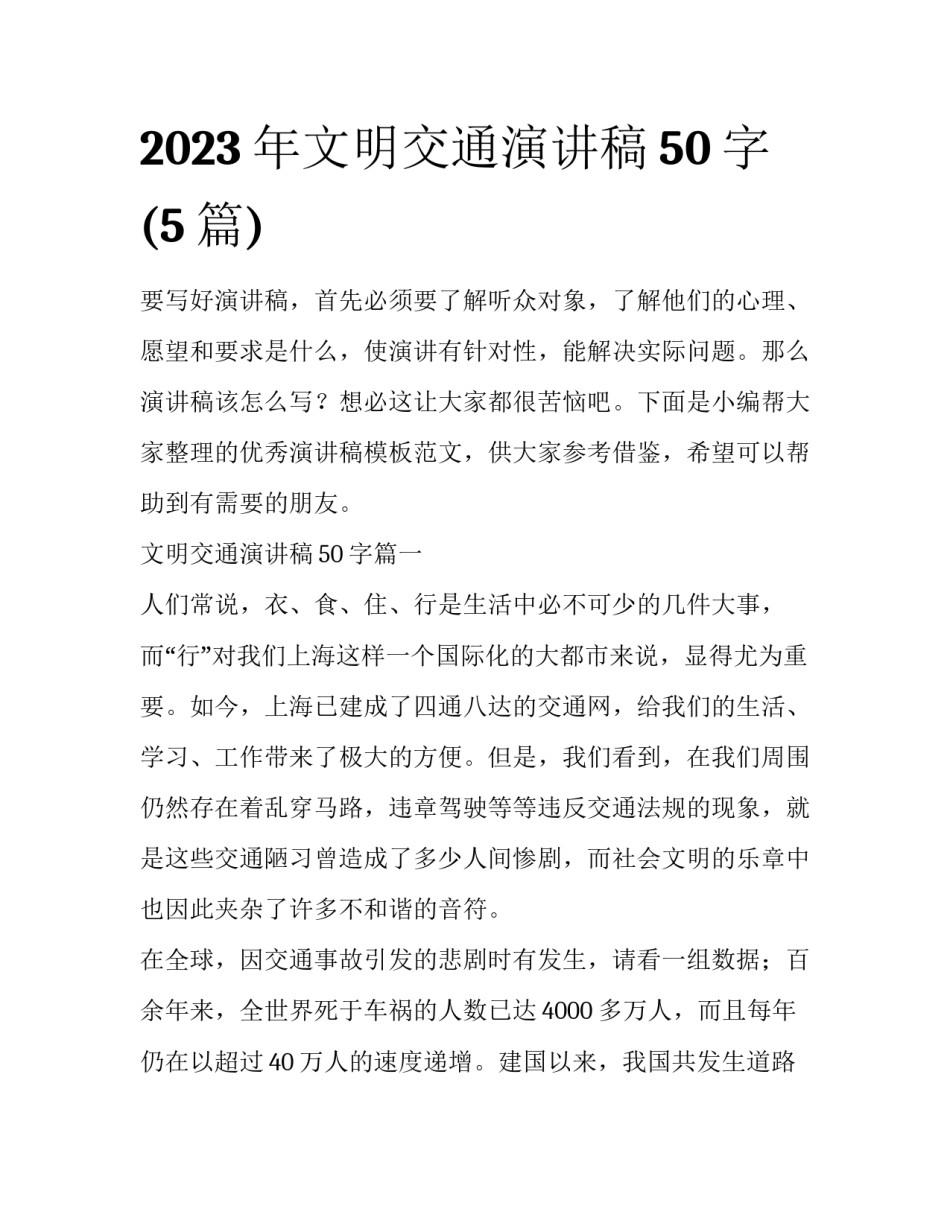 2023年文明交通演讲稿50字(5篇)

要写好演讲稿，首先必须要了解听众对象，了解他们的心理、愿望和要求是什么，使演讲有针对性，能解决实际问题。那么演讲稿该怎么写？想必这让大家都很苦恼吧。下面是小编帮大家整理的优秀演讲稿模板范文，供大家参考借鉴，希望可以帮助到有需要的朋友。

文明交通演讲稿50字篇一

人们常说，衣、食、住、行是生活中必不可少的几件大事，而“行”对我们上海这样一个国际化的大都市来说，显得尤为重要。如今，上海已建成了四通八达的交通网，给我们的生活、学习、工作带来了极大的方便。但是，我们看到，在我们周围仍然存在着乱穿马路，违章驾驶等等违反交通法规的现象，就是这些交通陋习曾造成了多少人间惨剧，而社会文明的乐章中也因此夹杂了许多不和谐的音符。

在全球，因交通事故引发的悲剧时有发生，请看一组数据；百余年来，全世界死于车祸的人数已达4000多万人，而且每年仍在以超过40万人的速度递增。建国以来，我国共发生道路